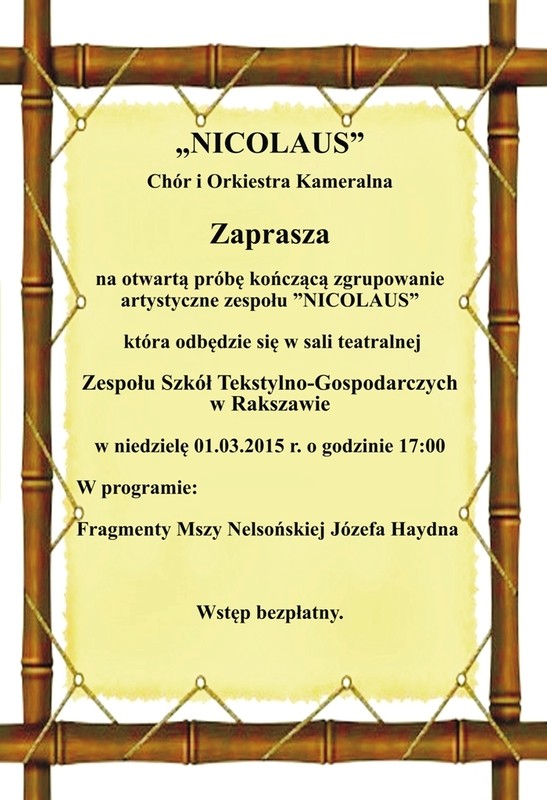 „NICOLAUS”
Chór i Orkiestra Kameralna

Zaprasza

na otwartą próbę kończącą zgrupowanie artystyczne zespołu ”NICOLAUS”

która odbędzie się w sali teatralnej

Zespołu Szkół Tekstylno-Gospodarczych w Rakszawie

w niedzielę 01.03.2015 r. o godzinie 17:00

W programie:

Fragmenty Mszy Nelsońskiej Józefa Haydna

Wstęp bezpłatny.